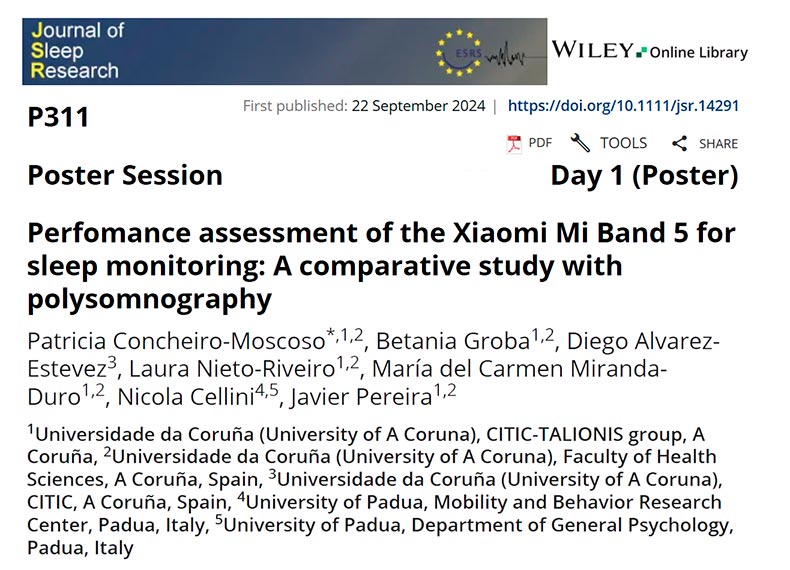 Journal of Sleep Research

ESRS

WILEY Online Library

P311

First published: 22 September 2024 | https://doi.org/10.1111/jsr.14291

PDF TOOLS SHARE

Poster Session

Day 1 (Poster)

Perfomance assessment of the Xiaomi Mi Band 5 for sleep monitoring: A comparative study with polysomnography

Patricia Concheiro-Moscoso$^{*,1,2}$, Betania Groba$^{1,2}$, Diego Alvarez-Estevez$^{3}$, Laura Nieto-Riveiro$^{1,2}$, María del Carmen Miranda-Duro$^{1,2}$, Nicola Cellini$^{4,5}$, Javier Pereira$^{1,2}$

$^{1}$Universidade da Coruña (University of A Coruna), CITIC-TALIONIS group, A Coruña, $^{2}$Universidade da Coruña (University of A Coruna), Faculty of Health Sciences, A Coruña, Spain, $^{3}$Universidade da Coruña (University of A Coruna), CITIC, A Coruña, Spain, $^{4}$University of Padua, Mobility and Behavior Research Center, Padua, Italy, $^{5}$University of Padua, Department of General Psychology, Padua, Italy